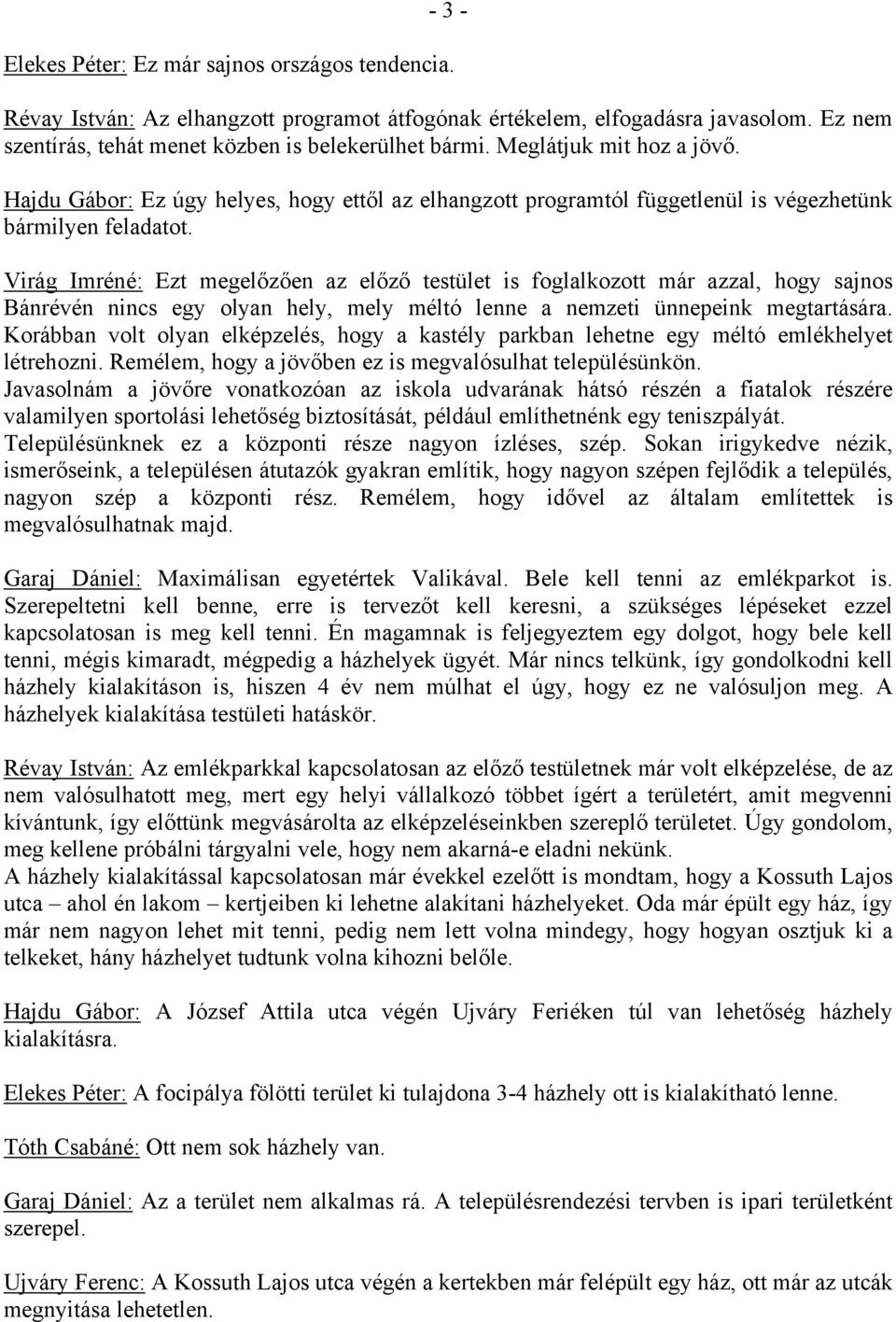 - 3 -

Elekes Péter: Ez már sajnos országos tendencia.

Révay István: Az elhangzott programot átfogónak értékelem, elfogadásra javasolom. Ez nem szentírás, tehát menet közben is belekerülhet bármi. Meglátjuk mit hoz a jövő.

Hajdu Gábor: Ez úgy helyes, hogy ettől az elhangzott programtól függetlenül is végezhetünk bármilyen feladatot.

Virág Imréné: Ezt megelőzően az előző testület is foglalkozott már azzal, hogy sajnos Bánrévén nincs egy olyan hely, mely méltó lenne a nemzeti ünnepeink megtartására. Korábban volt olyan elképzelés, hogy a kastély parkban lehetne egy méltó emlékhelyet létrehozni. Remélem, hogy a jövőben ez is megvalósulhat településünkön.
Javasolnám a jövőre vonatkozóan az iskola udvarának hátsó részén a fiatalok részére valamilyen sportolási lehetőség biztosítását, például említhetnénk egy teniszpályát.
Településünknek ez a központi része nagyon ízléses, szép. Sokan irigykedve nézik, ismerőseink, a településen átutazók gyakran említik, hogy nagyon szépen fejlődik a település, nagyon szép a központi rész. Remélem, hogy idővel az általam említettek is megvalósulhatnak majd.

Garaj Dániel: Maximálisan egyetértek Valikával. Bele kell tenni az emlékparkot is. Szerepeltetni kell benne, erre is tervezőt kell keresni, a szükséges lépéseket ezzel kapcsolatosan is meg kell tenni. Én magamnak is feljegyeztem egy dolgot, hogy bele kell tenni, mégis kimaradt, mégpedig a házhelyek ügyét. Már nincs telkünk, így gondolkodni kell házhely kialakításon is, hiszen 4 év nem múlhat el úgy, hogy ez ne valósuljon meg. A házhelyek kialakítása testületi hatáskör.

Révay István: Az emlékparkkal kapcsolatosan az előző testületnek már volt elképzelése, de az nem valósulhatott meg, mert egy helyi vállalkozó többet ígért a területért, amit megvenni kívántunk, így előttünk megvásárolta az elképzeléseinkben szereplő területet. Úgy gondolom, meg kellene próbálni tárgyalni vele, hogy nem akarná-e eladni nekünk.
A házhely kialakítással kapcsolatosan már évekkel ezelőtt is mondtam, hogy a Kossuth Lajos utca – ahol én lakom – kertjeiben ki lehetne alakítani házhelyeket. Oda már épült egy ház, így már nem nagyon lehet mit tenni, pedig nem lett volna mindegy, hogy hogyan osztjuk ki a telkeket, hány házhelyet tudtunk volna kihozni belőle.

Hajdu Gábor: A József Attila utca végén Ujváry Feriéken túl van lehetőség házhely kialakításra.

Elekes Péter: A focipálya fölötti terület ki tulajdona 3-4 házhely ott is kialakítható lenne.

Tóth Csabáné: Ott nem sok házhely van.

Garaj Dániel: Az a terület nem alkalmas rá. A településrendezési tervben is ipari területként szerepel.

Ujváry Ferenc: A Kossuth Lajos utca végén a kertekben már felépült egy ház, ott már az utcák megnyitása lehetetlen.